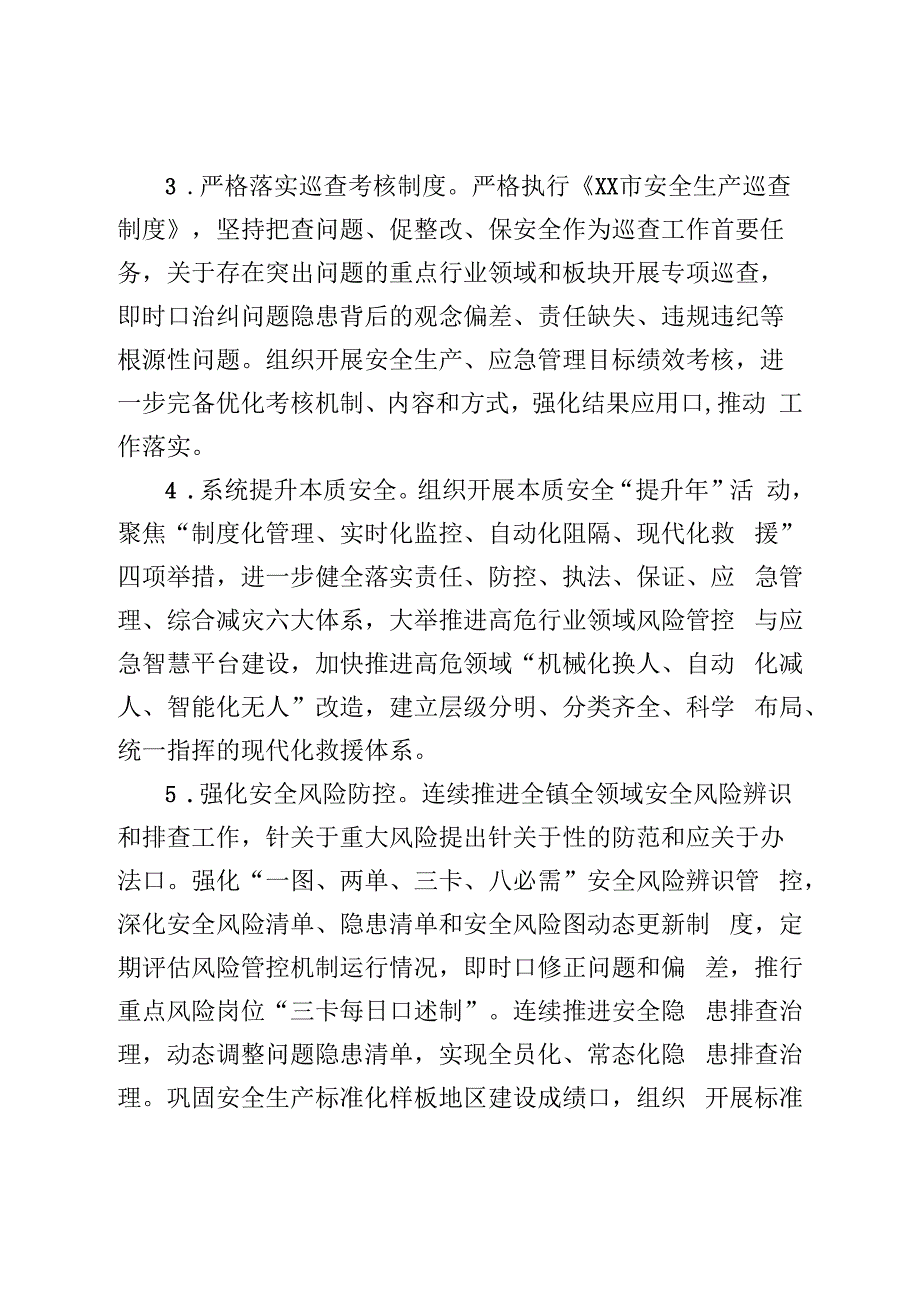 3．严格落实巡查考核制度。严格执行《XX市安全生产巡查制度》，坚持把查问题、促整改、保安全作为巡查工作首要任务，关于存在突出问题的重点行业领域和板块开展专项巡查，即时口治纠问题隐患背后的观念偏差、责任缺失、违规违纪等根源性问题。组织开展安全生产、应急管理目标绩效考核，进一步完备优化考核机制、内容和方式，强化结果应用口,推动 工作落实。

4．系统提升本质安全。组织开展本质安全“提升年”活 动，聚焦“制度化管理、实时化监控、自动化阻隔、现代化救 援”四项举措，进一步健全落实责任、防控、执法、保证、应 急管理、综合减灾六大体系，大举推进高危行业领域风险管控 与应急智慧平台建设，加快推进高危领域“机械化换人、自动 化减人、智能化无人”改造，建立层级分明、分类齐全、科学 布局、统一指挥的现代化救援体系。

5．强化安全风险防控。连续推进全镇全领域安全风险辨识和排查工作，针关于重大风险提出针关于性的防范和应关于办法口。强化“一图、两单、三卡、八必需”安全风险辨识管 控，深化安全风险清单、隐患清单和安全风险图动态更新制 度，定期评估风险管控机制运行情况，即时口修正问题和偏 差，推行重点风险岗位“三卡每日口述制”。连续推进安全隐 患排查治理，动态调整问题隐患清单，实现全员化、常态化隐 患排查治理。巩固安全生产标准化样板地区建设成绩口，组织 开展标准